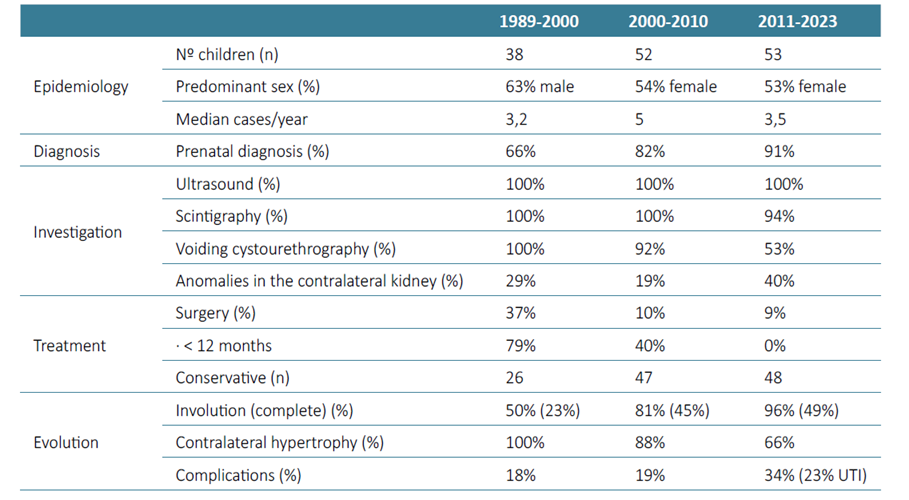 | | | 1989-2000 | 2000-2010 | 2011-2023 |
|---|---|---|---|---|
| Epidemiology | Nº children (n) | 38 | 52 | 53 |
| | Predominant sex (%) | 63% male | 54% female | 53% female |
| | Median cases/year | 3,2 | 5 | 3,5 |
| Diagnosis | Prenatal diagnosis (%) | 66% | 82% | 91% |
| Investigation | Ultrasound (%) | 100% | 100% | 100% |
| | Scintigraphy (%) | 100% | 100% | 94% |
| | Voiding cystourethrography (%) | 100% | 92% | 53% |
| | Anomalies in the contralateral kidney (%) | 29% | 19% | 40% |
| Treatment | Surgery (%) | 37% | 10% | 9% |
| | · < 12 months | 79% | 40% | 0% |
| | Conservative (n) | 26 | 47 | 48 |
| Evolution | Involution (complete) (%) | 50% (23%) | 81% (45%) | 96% (49%) |
| | Contralateral hypertrophy (%) | 100% | 88% | 66% |
| | Complications (%) | 18% | 19% | 34% (23% UTI) |